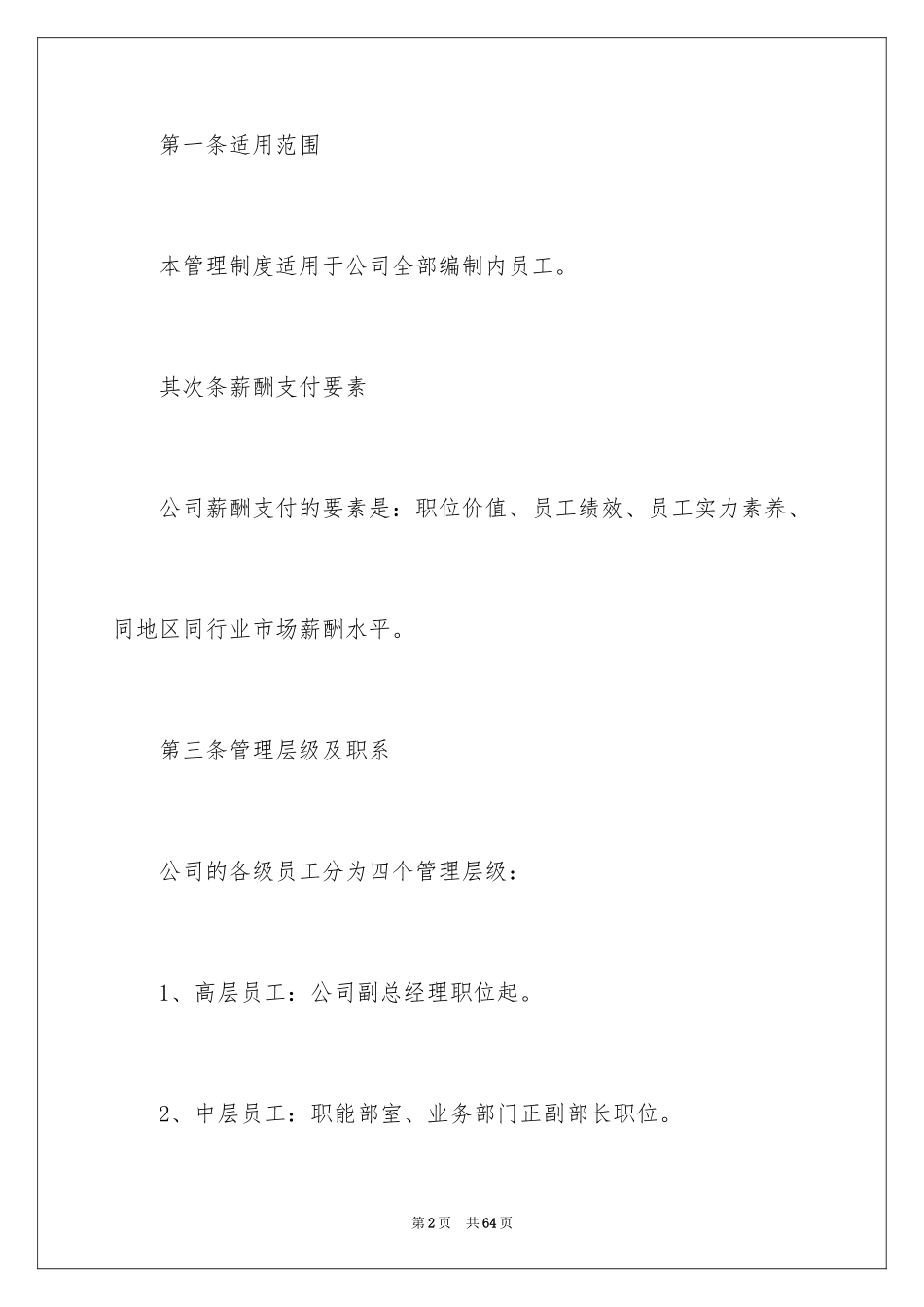 第一条适用范围

本管理制度适用于公司全部编制内员工。

其次条薪酬支付要素

公司薪酬支付的要素是：职位价值、员工绩效、员工实力素养、同地区同行业市场薪酬水平。

第三条管理层级及职系

公司的各级员工分为四个管理层级：

1、高层员工：公司副总经理职位起。

2、中层员工：职能部室、业务部门正副部长职位。

第2页 共64页